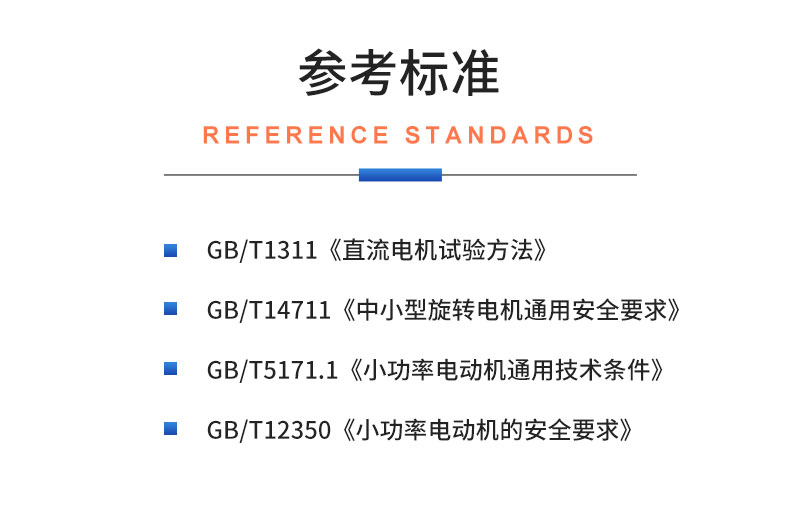 参考标准

REFERENCE STANDARDS

GB/T1311《直流电机试验方法》

GB/T14711《中小型旋转电机通用安全要求》

GB/T5171.1《小功率电动机通用技术条件》

GB/T12350《小功率电动机的安全要求》